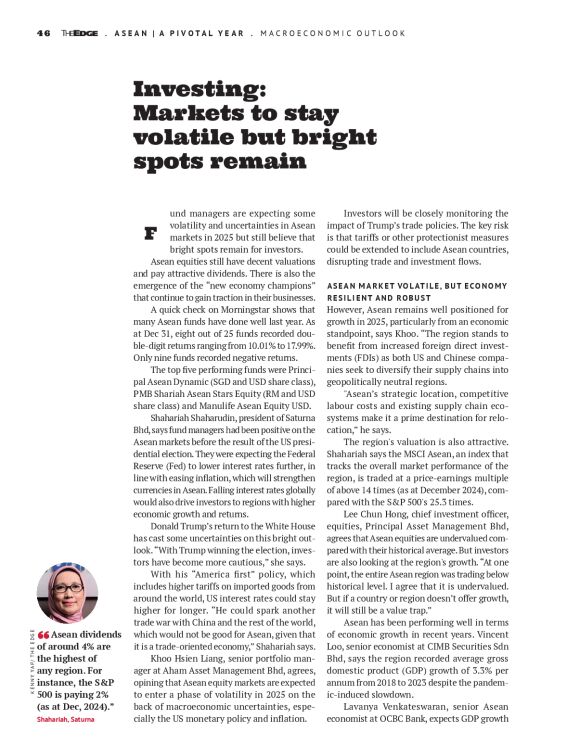 46 THEEDGE . ASEAN | A PIVOTAL YEAR . MACROECONOMIC OUTLOOK

Investing: Markets to stay volatile but bright spots remain

Fund managers are expecting some volatility and uncertainties in Asean markets in 2025 but still believe that bright spots remain for investors.

Asean equities still have decent valuations and pay attractive dividends. There is also the emergence of the "new economy champions" that continue to gain traction in their businesses.

A quick check on Morningstar shows that many Asean funds have done well last year. As at Dec 31, eight out of 25 funds recorded double-digit returns ranging from 10.01% to 17.99%. Only nine funds recorded negative returns.

The top five performing funds were Principal Asean Dynamic (SGD and USD share class), PMB Shariah Asean Stars Equity (RM and USD share class) and Manulife Asean Equity USD.

Shahariah Shaharudin, president of Saturna Bhd, says fund managers had been positive on the Asean markets before the result of the US presidential election. They were expecting the Federal Reserve (Fed) to lower interest rates further, in line with easing inflation, which will strengthen currencies in Asean. Falling interest rates globally would also drive investors to regions with higher economic growth and returns.

Donald Trump's return to the White House has cast some uncertainties on this bright outlook. "With Trump winning the election, investors have become more cautious," she says.

With his "America first" policy, which includes higher tariffs on imported goods from around the world, US interest rates could stay higher for longer. "He could spark another trade war with China and the rest of the world, which would not be good for Asean, given that it is a trade-oriented economy," Shahariah says.

Khoo Hsien Liang, senior portfolio manager at Aham Asset Management Bhd, agrees, opining that Asean equity markets are expected to enter a phase of volatility in 2025 on the back of macroeconomic uncertainties, especially the US monetary policy and inflation.

Investors will be closely monitoring the impact of Trump's trade policies. The key risk is that tariffs or other protectionist measures could be extended to include Asean countries, disrupting trade and investment flows.

ASEAN MARKET VOLATILE, BUT ECONOMY RESILIENT AND ROBUST

However, Asean remains well positioned for growth in 2025, particularly from an economic standpoint, says Khoo. "The region stands to benefit from increased foreign direct investments (FDIs) as both US and Chinese companies seek to diversify their supply chains into geopolitically neutral regions.

"Asean's strategic location, competitive labour costs and existing supply chain ecosystems make it a prime destination for relocation," he says.

The region's valuation is also attractive. Shahariah says the MSCI Asean, an index that tracks the overall market performance of the region, is traded at a price-earnings multiple of above 14 times (as at December 2024), compared with the S&P 500's 25.3 times.

Lee Chun Hong, chief investment officer, equities, Principal Asset Management Bhd, agrees that Asean equities are undervalued compared with their historical average. But investors are also looking at the region's growth. "At one point, the entire Asean region was trading below historical level. I agree that it is undervalued. But if a country or region doesn't offer growth, it will still be a value trap."

Asean has been performing well in terms of economic growth in recent years. Vincent Loo, senior economist at CIMB Securities Sdn Bhd, says the region recorded average gross domestic product (GDP) growth of 3.3% per annum from 2018 to 2023 despite the pandemic-induced slowdown.

Lavanya Venkateswaran, senior Asean economist at OCBC Bank, expects GDP growth

KENNY YAP/THE EDGE

"Asean dividends of around 4% are the highest of any region. For instance, the S&P 500 is paying 2% (as at Dec, 2024)."
Shahariah, Saturna